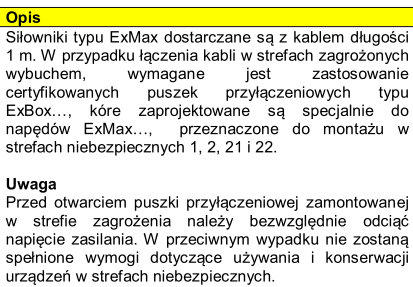 Opis
Siłowniki typu ExMax dostarczane są z kablem długości 1 m. W przypadku łączenia kabli w strefach zagrożonych wybuchem, wymagane jest zastosowanie certyfikowanych puszek przyłączeniowych typu ExBox…, kóre zaprojektowane są specjalnie do napędów ExMax…, przeznaczone do montażu w strefach niebezpiecznych 1, 2, 21 i 22.

Uwaga
Przed otwarciem puszki przyłączeniowej zamontowanej w strefie zagrożenia należy bezwzględnie odciąć napięcie zasilania. W przeciwnym wypadku nie zostaną spełnione wymogi dotyczące używania i konserwacji urządzeń w strefach niebezpiecznych.